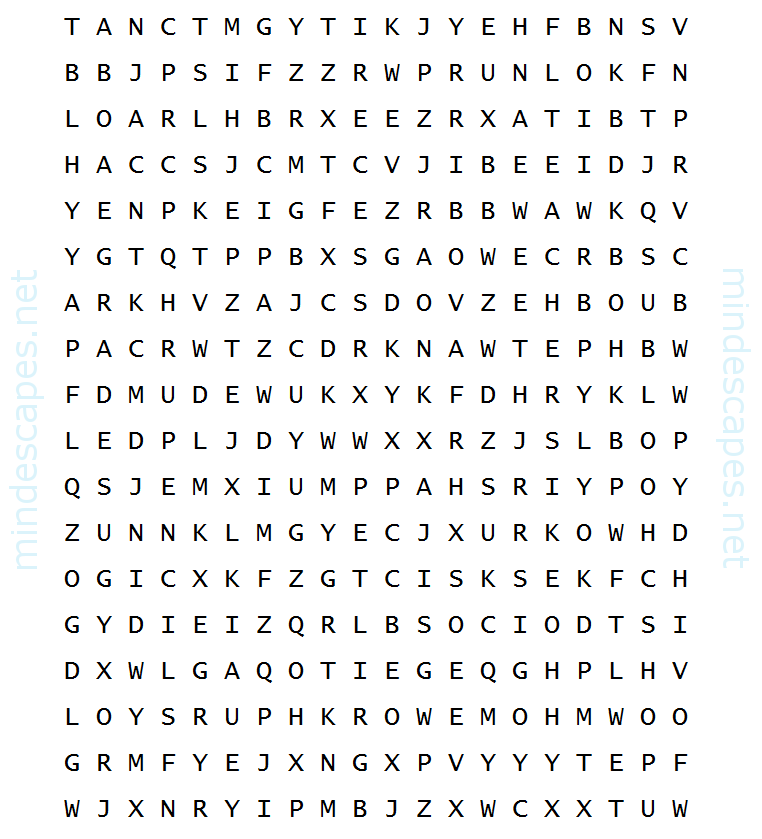 T A N C T M G Y T I K J Y E H F B N S V
B B J P S I F Z Z R W P R U N L O K F N
L O A R L H B R X E E Z R X A T I B T P
H A C C S J C M T C V J I B E E I D J R
Y E N P K E I G F E Z R B B W A W K Q V
Y G T Q T P P B X S G A O W E C R B S C
A R K H V Z A J C S D O V Z E H B O U B
P A C R W T Z C D R K N A W T E P H B W
F D M U D E W U K X Y K F D H R Y K L W
L E D P L J D Y W W X X R Z J S L B O P
Q S J E M X I U M P P A H S R I Y P O Y
Z U N N K L M G Y E C J X U R K O W H D
O G I C X K F Z G T C I S K S E K F C H
G Y D I E I Z Q R L B S O C I O D T S I
D X W L G A Q O T I E G E Q G H P L H V
L O Y S R U P H K R O W E M O H M W O O
G R M F Y E J X N G X P V Y Y Y T E P F
W J X N R Y I P M B J Z X W C X X T U W

mindescapes.net